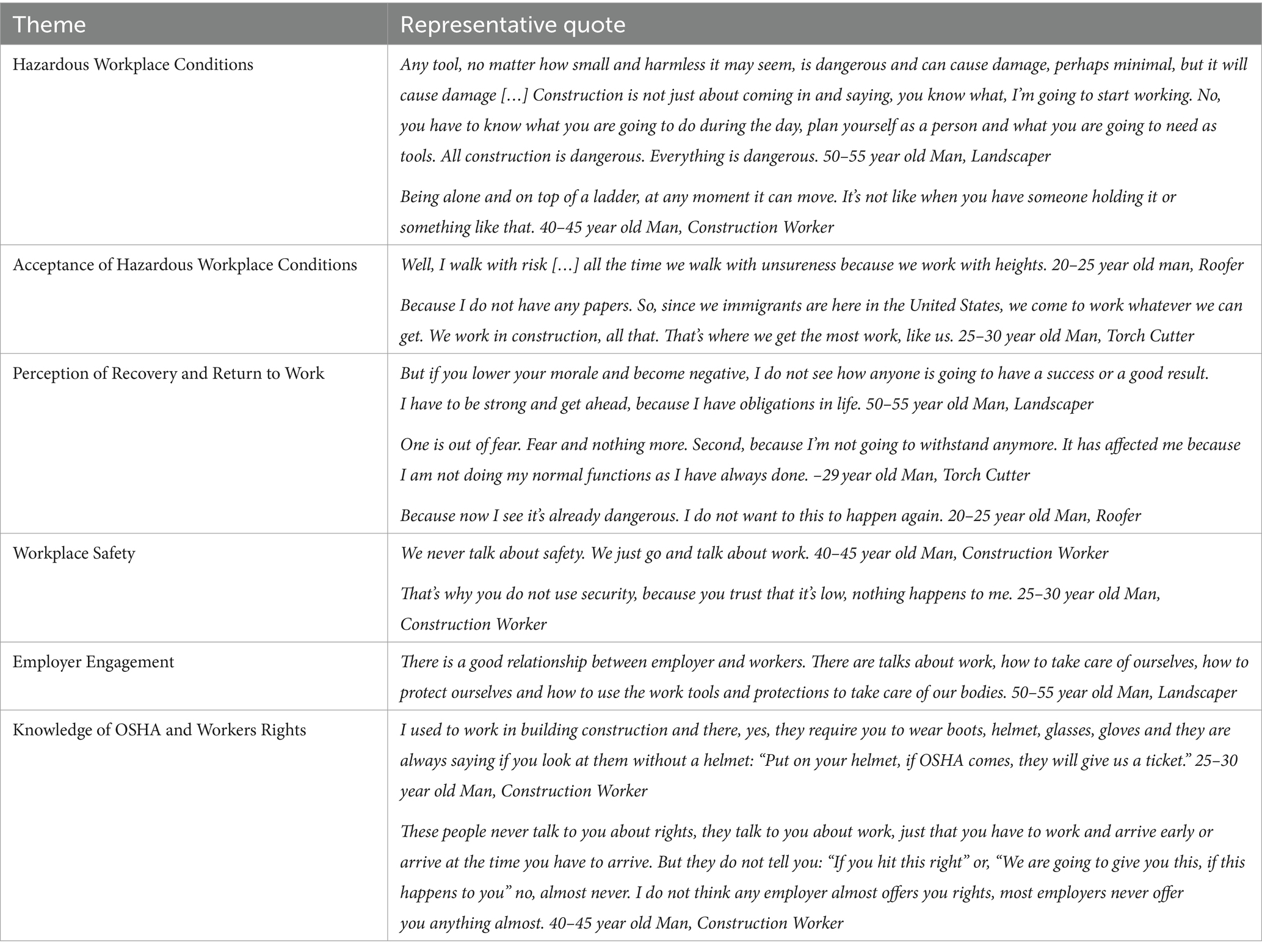 | Theme | Representative quote |
|---|---|
| Hazardous Workplace Conditions | Any tool, no matter how small and harmless it may seem, is dangerous and can cause damage, perhaps minimal, but it will cause damage […] Construction is not just about coming in and saying, you know what, I'm going to start working. No, you have to know what you are going to do during the day, plan yourself as a person and what you are going to need as tools. All construction is dangerous. Everything is dangerous. 50–55 year old Man, Landscaper<br><br>Being alone and on top of a ladder, at any moment it can move. It's not like when you have someone holding it or something like that. 40–45 year old Man, Construction Worker |
| Acceptance of Hazardous Workplace Conditions | Well, I walk with risk […] all the time we walk with unsureness because we work with heights. 20–25 year old man, Roofer<br><br>Because I do not have any papers. So, since we immigrants are here in the United States, we come to work whatever we can get. We work in construction, all that. That's where we get the most work, like us. 25–30 year old Man, Torch Cutter |
| Perception of Recovery and Return to Work | But if you lower your morale and become negative, I do not see how anyone is going to have a success or a good result. I have to be strong and get ahead, because I have obligations in life. 50–55 year old Man, Landscaper<br><br>One is out of fear. Fear and nothing more. Second, because I'm not going to withstand anymore. It has affected me because I am not doing my normal functions as I have always done. –29 year old Man, Torch Cutter<br><br>Because now I see it's already dangerous. I do not want to this to happen again. 20–25 year old Man, Roofer |
| Workplace Safety | We never talk about safety. We just go and talk about work. 40–45 year old Man, Construction Worker<br><br>That's why you do not use security, because you trust that it's low, nothing happens to me. 25–30 year old Man, Construction Worker |
| Employer Engagement | There is a good relationship between employer and workers. There are talks about work, how to take care of ourselves, how to protect ourselves and how to use the work tools and protections to take care of our bodies. 50–55 year old Man, Landscaper |
| Knowledge of OSHA and Workers Rights | I used to work in building construction and there, yes, they require you to wear boots, helmet, glasses, gloves and they are always saying if you look at them without a helmet: "Put on your helmet, if OSHA comes, they will give us a ticket." 25–30 year old Man, Construction Worker<br><br>These people never talk to you about rights, they talk to you about work, just that you have to work and arrive early or arrive at the time you have to arrive. But they do not tell you: "If you hit this right" or, "We are going to give you this, if this happens to you" no, almost never. I do not think any employer almost offers you rights, most employers never offer you anything almost. 40–45 year old Man, Construction Worker |